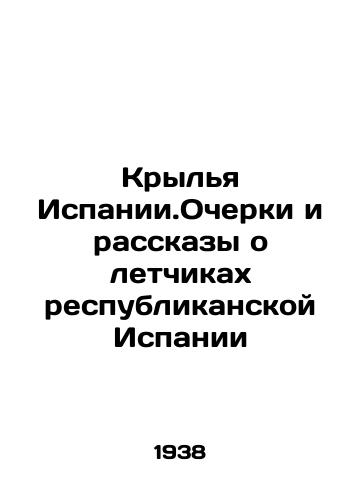 Крылья Испании.Очерки и рассказы о летчиках республиканской Испании

1938